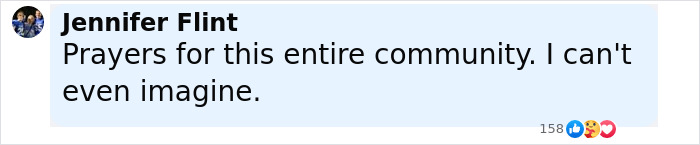 Jennifer Flint
Prayers for this entire community. I can't even imagine.

158